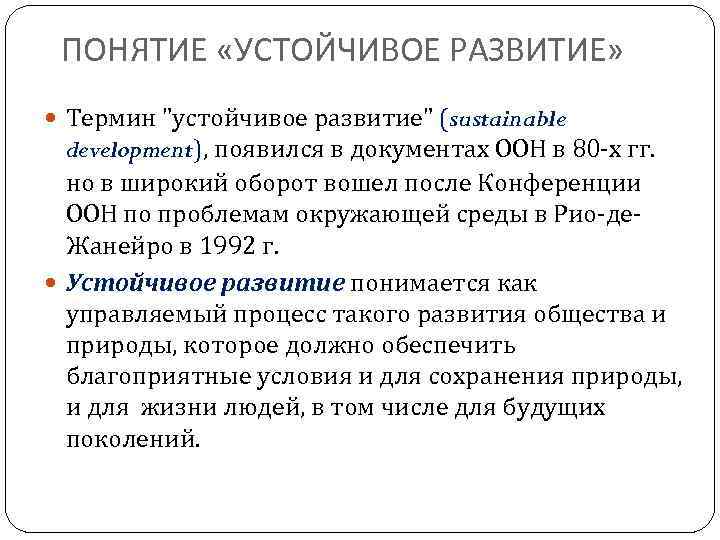 ПОНЯТИЕ «УСТОЙЧИВОЕ РАЗВИТИЕ»

Термин "устойчивое развитие" (sustainable development), появился в документах ООН в 80-х гг. но в широкий оборот вошел после Конференции ООН по проблемам окружающей среды в Рио-де-Жанейро в 1992 г.

Устойчивое развитие понимается как управляемый процесс такого развития общества и природы, которое должно обеспечить благоприятные условия и для сохранения природы, и для жизни людей, в том числе для будущих поколений.